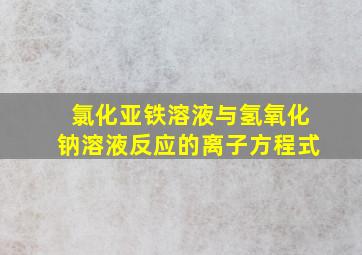 氯化亚铁溶液与氢氧化钠溶液反应的离子方程式